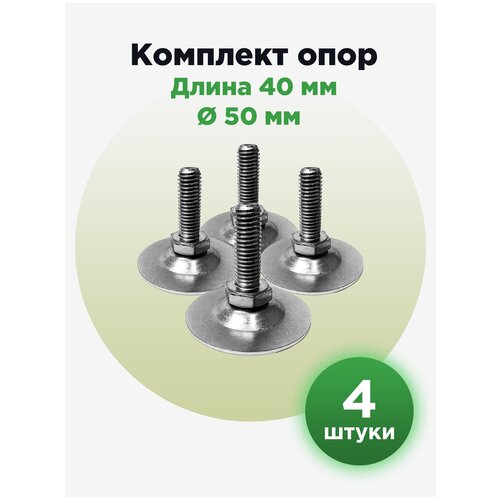 Комплект опор
Длина 40 мм
Ø 50 мм

4
штуки